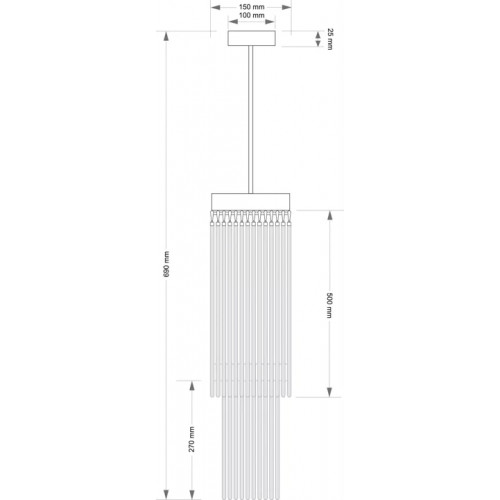 150 mm
100 mm
25 mm
690 mm
500 mm
270 mm